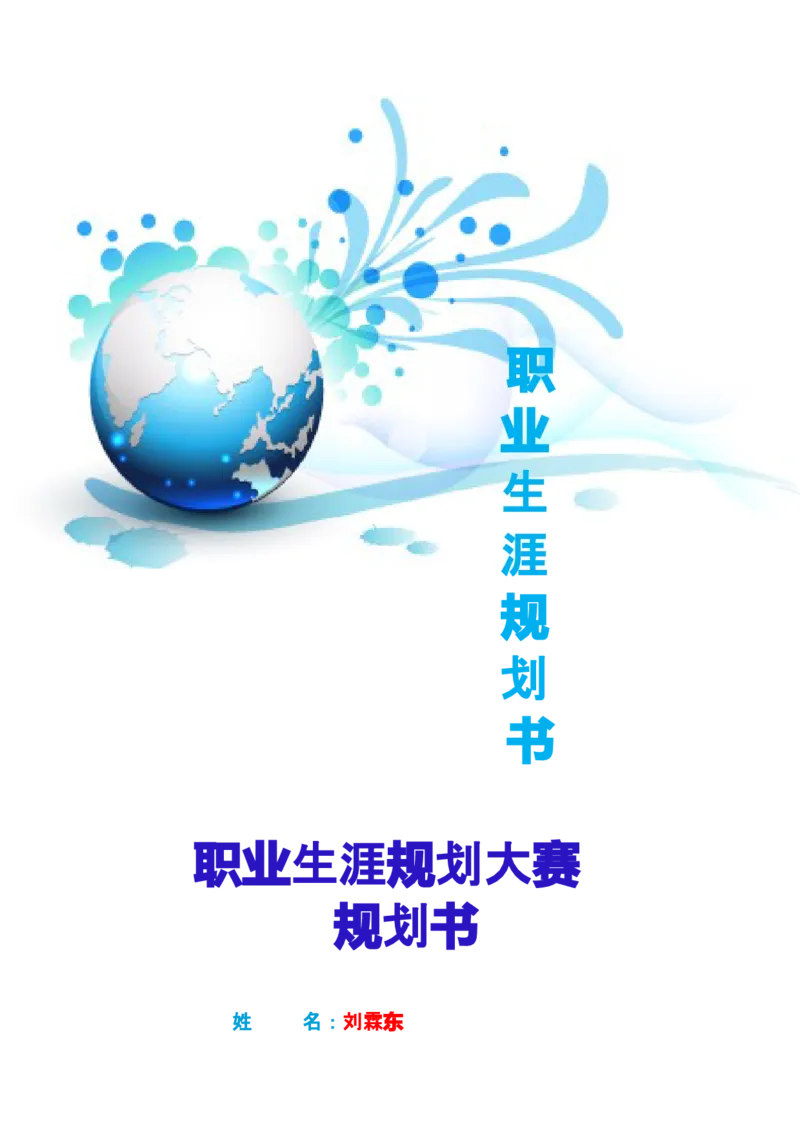 职业生涯规划书

职业生涯规划大赛
规划书

姓 名：刘霖东